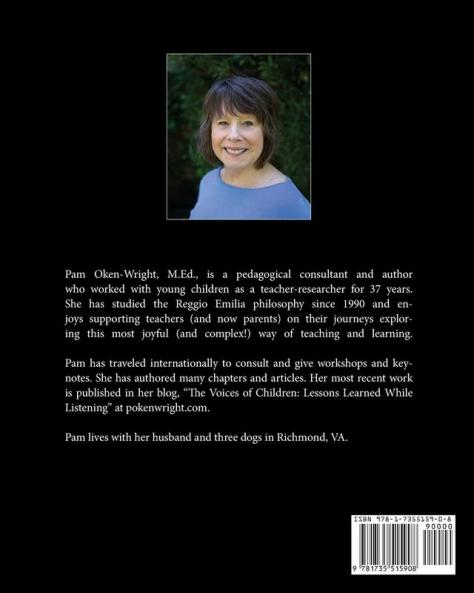 Pam Oken-Wright, M.Ed., is a pedagogical consultant and author who worked with young children as a teacher-researcher for 37 years. She has studied the Reggio Emilia philosophy since 1990 and enjoys supporting teachers (and now parents) on their journeys exploring this most joyful (and complex!) way of teaching and learning.

Pam has traveled internationally to consult and give workshops and keynotes. She has authored many chapters and articles. Her most recent work is published in her blog, "The Voices of Children: Lessons Learned While Listening" at pokenwright.com.

Pam lives with her husband and three dogs in Richmond, VA.

ISBN 978-1-7355159-0-8

90000

9 781735 515908